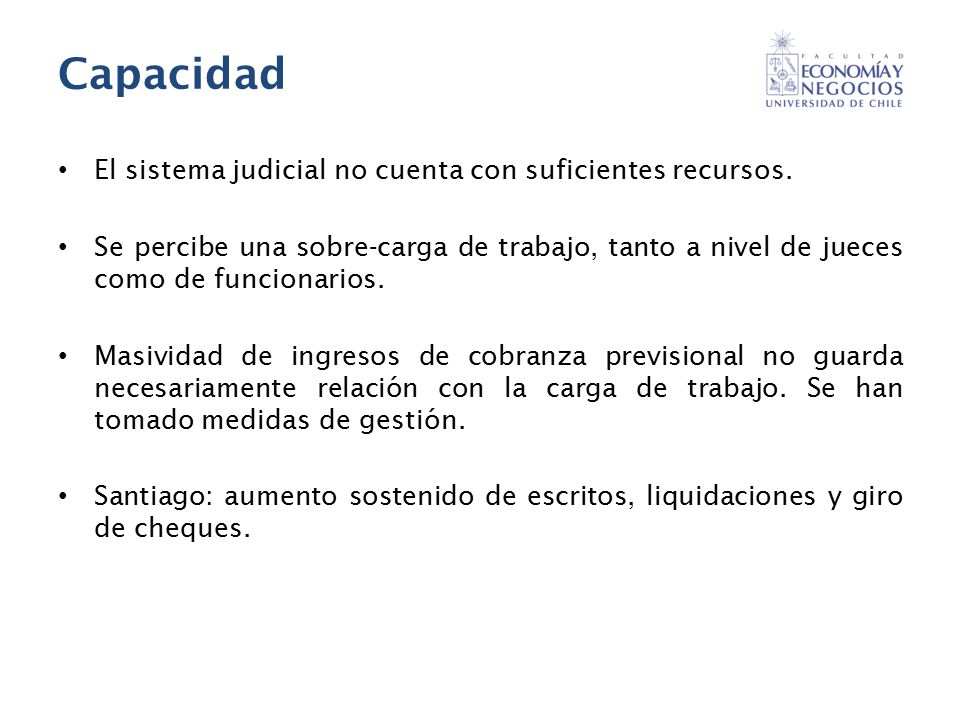 Capacidad

FACULTAD
ECONOMÍA Y
NEGOCIOS
UNIVERSIDAD DE CHILE

• El sistema judicial no cuenta con suficientes recursos.

• Se percibe una sobre-carga de trabajo, tanto a nivel de jueces como de funcionarios.

• Masividad de ingresos de cobranza previsional no guarda necesariamente relación con la carga de trabajo. Se han tomado medidas de gestión.

• Santiago: aumento sostenido de escritos, liquidaciones y giro de cheques.